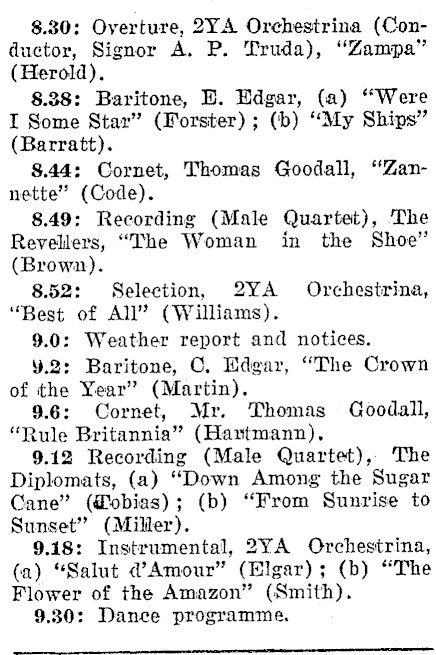 8.30: Overture, 2YA Orchestrina (Conductor, Signor A. P. Truda), "Zampa" (Herold).

8.38: Baritone, E. Edgar, (a) "Were I Some Star" (Forster); (b) "My Ships" (Barratt).

8.44: Cornet, Thomas Goodall, "Zannette" (Code).

8.49: Recording (Male Quartet), The Revellers, "The Woman in the Shoe" (Brown).

8.52: Selection, 2YA Orchestrina, "Best of All" (Williams).

9.0: Weather report and notices.

9.2: Baritone, C. Edgar, "The Crown of the Year" (Martin).

9.6: Cornet, Mr. Thomas Goodall, "Rule Britannia" (Hartmann).

9.12 Recording (Male Quartet), The Diplomats, (a) "Down Among the Sugar Cane" (Tobias); (b) "From Sunrise to Sunset" (Miller).

9.18: Instrumental, 2YA Orchestrina, (a) "Salut d'Amour" (Elgar); (b) "The Flower of the Amazon" (Smith).

9.30: Dance programme.